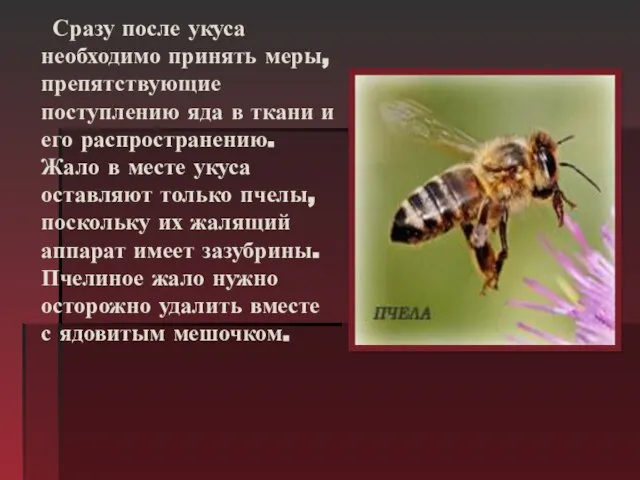 Сразу после укуса необходимо принять меры, препятствующие поступлению яда в ткани и его распространению. Жало в месте укуса оставляют только пчелы, поскольку их жалящий аппарат имеет зазубрины. Пчелиное жало нужно осторожно удалить вместе с ядовитым мешочком.

ПЧЕЛА